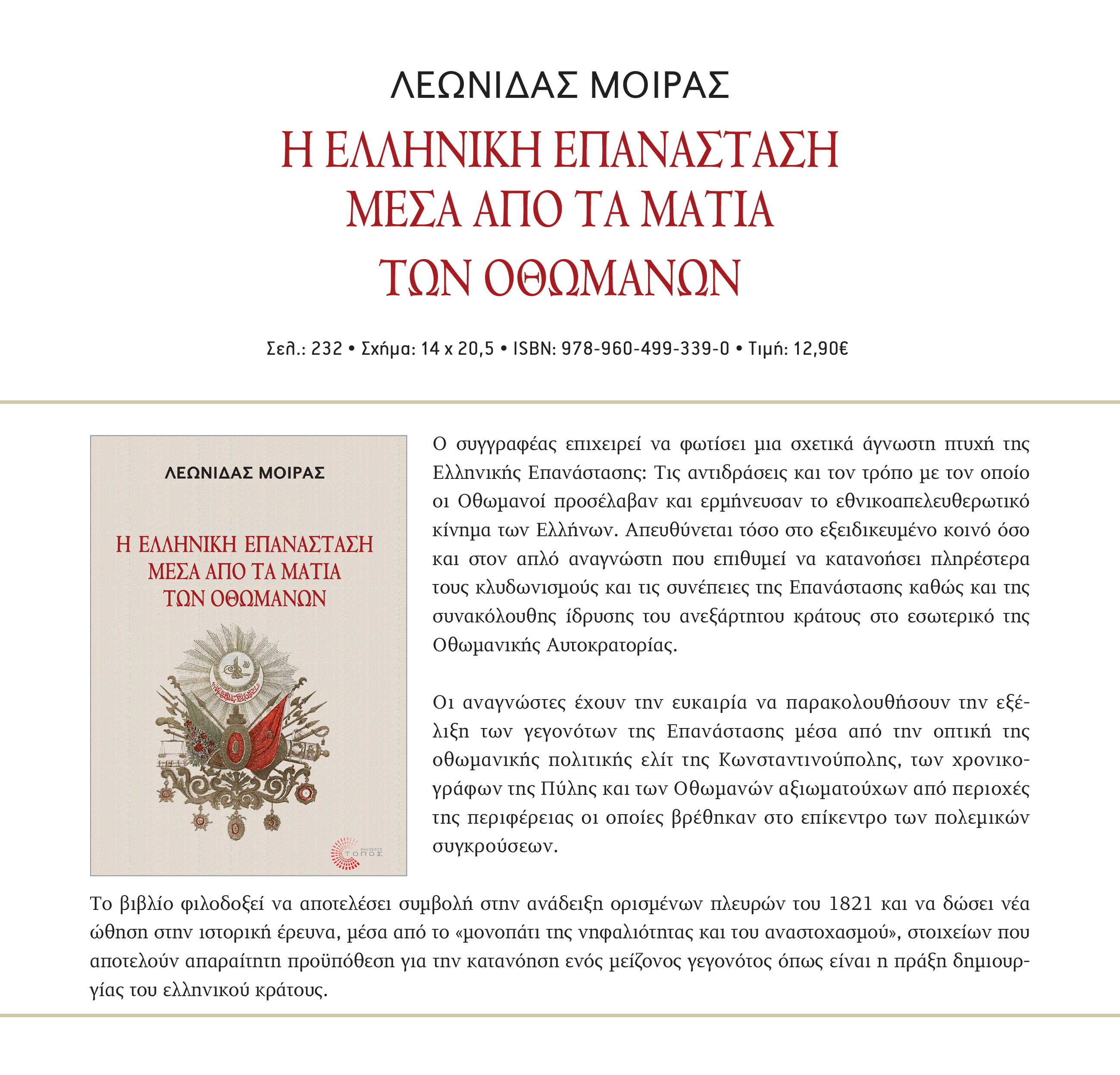 ΛΕΩΝΙΔΑΣ ΜΟΙΡΑΣ

Η ΕΛΛΗΝΙΚΗ ΕΠΑΝΑΣΤΑΣΗ ΜΕΣΑ ΑΠΟ ΤΑ ΜΑΤΙΑ ΤΩΝ ΟΘΩΜΑΝΩΝ

Σελ.: 232 • Σχήμα: 14 x 20,5 • ISBN: 978-960-499-339-0 • Τιμή: 12,90€

ΛΕΩΝΙΔΑΣ ΜΟΙΡΑΣ

Η ΕΛΛΗΝΙΚΗ ΕΠΑΝΑΣΤΑΣΗ ΜΕΣΑ ΑΠΟ ΤΑ ΜΑΤΙΑ ΤΩΝ ΟΘΩΜΑΝΩΝ

ΕΚΔΟΣΕΙΣ ΤΟΠΟΣ

Ο συγγραφέας επιχειρεί να φωτίσει μια σχετικά άγνωστη πτυχή της Ελληνικής Επανάστασης: Τις αντιδράσεις και τον τρόπο με τον οποίο οι Οθωμανοί προσέλαβαν και ερμήνευσαν το εθνικοαπελευθερωτικό κίνημα των Ελλήνων. Απευθύνεται τόσο στο εξειδικευμένο κοινό όσο και στον απλό αναγνώστη που επιθυμεί να κατανοήσει πληρέστερα τους κλυδωνισμούς και τις συνέπειες της Επανάστασης καθώς και της συνακόλουθης ίδρυσης του ανεξάρτητου κράτους στο εσωτερικό της Οθωμανικής Αυτοκρατορίας.

Οι αναγνώστες έχουν την ευκαιρία να παρακολουθήσουν την εξέλιξη των γεγονότων της Επανάστασης μέσα από την οπτική της οθωμανικής πολιτικής ελίτ της Κωνσταντινούπολης, των χρονικογράφων της Πύλης και των Οθωμανών αξιωματούχων από περιοχές της περιφέρειας οι οποίες βρέθηκαν στο επίκεντρο των πολεμικών συγκρούσεων.

Το βιβλίο φιλοδοξεί να αποτελέσει συμβολή στην ανάδειξη ορισμένων πλευρών του 1821 και να δώσει νέα ώθηση στην ιστορική έρευνα, μέσα από το «μονοπάτι της νηφαλιότητας και του αναστοχασμού», στοιχείων που αποτελούν απαραίτητη προϋπόθεση για την κατανόηση ενός μείζονος γεγονότος όπως είναι η πράξη δημιουργίας του ελληνικού κράτους.